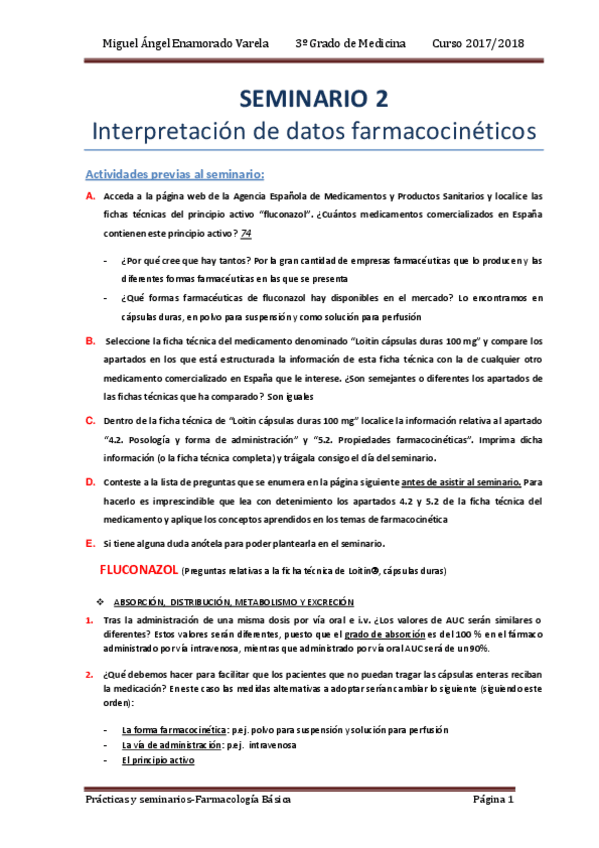 Miguel Ángel Enamorado Varela     3º Grado de Medicina     Curso 2017/2018

SEMINARIO 2
Interpretación de datos farmacocinéticos

Actividades previas al seminario:

A. Acceda a la página web de la Agencia Española de Medicamentos y Productos Sanitarios y localice las fichas técnicas del principio activo "fluconazol". ¿Cuántos medicamentos comercializados en España contienen este principio activo? 74

- ¿Por qué cree que hay tantos? Por la gran cantidad de empresas farmacéuticas que lo producen y las diferentes formas farmacéuticas en las que se presenta
- ¿Qué formas farmacéuticas de fluconazol hay disponibles en el mercado? Lo encontramos en cápsulas duras, en polvo para suspensión y como solución para perfusión

B. Seleccione la ficha técnica del medicamento denominado "Loitin cápsulas duras 100 mg" y compare los apartados en los que está estructurada la información de esta ficha técnica con la de cualquier otro medicamento comercializado en España que le interese. ¿Son semejantes o diferentes los apartados de las fichas técnicas que ha comparado? Son iguales

C. Dentro de la ficha técnica de "Loitin cápsulas duras 100 mg" localice la información relativa al apartado "4.2. Posología y forma de administración" y "5.2. Propiedades farmacocinéticas". Imprima dicha información (o la ficha técnica completa) y tráigala consigo el día del seminario.

D. Conteste a la lista de preguntas que se enumera en la página siguiente antes de asistir al seminario. Para hacerlo es imprescindible que lea con detenimiento los apartados 4.2 y 5.2 de la ficha técnica del medicamento y aplique los conceptos aprendidos en los temas de farmacocinética

E. Si tiene alguna duda anótela para poder plantearla en el seminario.

FLUCONAZOL (Preguntas relativas a la ficha técnica de Loitin®, cápsulas duras)

❖ ABSORCIÓN, DISTRIBUCIÓN, METABOLISMO Y EXCRECIÓN

1. Tras la administración de una misma dosis por vía oral e i.v. ¿Los valores de AUC serán similares o diferentes? Estos valores serán diferentes, puesto que el grado de absorción es del 100 % en el fármaco administrado por vía intravenosa, mientras que administrado por vía oral AUC será de un 90%.

2. ¿Qué debemos hacer para facilitar que los pacientes que no puedan tragar las cápsulas enteras reciban la medicación? En este caso las medidas alternativas a adoptar serían cambiar lo siguiente (siguiendo este orden):

- La forma farmacocinética: p.ej. polvo para suspensión y solución para perfusión
- La vía de administración: p.ej. intravenosa
- El principio activo

Prácticas y seminarios-Farmacología Básica     Página 1